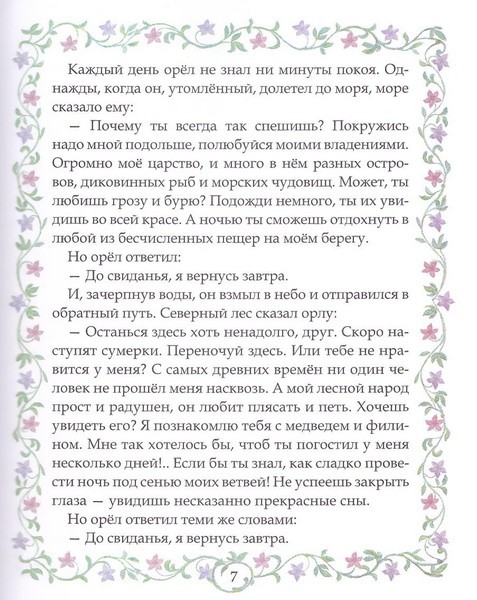 Каждый день орёл не знал ни минуты покоя. Однажды, когда он, утомлённый, долетел до моря, море сказало ему:

— Почему ты всегда так спешишь? Покружись надо мной подольше, полюбуйся моими владениями. Огромно моё царство, и много в нём разных островов, диковинных рыб и морских чудовищ. Может, ты любишь грозу и бурю? Подожди немного, ты их увидишь во всей красе. А ночью ты сможешь отдохнуть в любой из бесчисленных пещер на моём берегу.

Но орёл ответил:

— До свиданья, я вернусь завтра.

И, зачерпнув воды, он взмыл в небо и отправился в обратный путь. Северный лес сказал орлу:

— Останься здесь хоть ненадолго, друг. Скоро наступят сумерки. Переночуй здесь. Или тебе не нравится у меня? С самых древних времён ни один человек не прошёл меня насквозь. А мой лесной народ прост и радушен, он любит плясать и петь. Хочешь увидеть его? Я познакомлю тебя с медведем и филином. Мне так хотелось бы, чтоб ты погостил у меня несколько дней!.. Если бы ты знал, как сладко провести ночь под сенью моих ветвей! Не успеешь закрыть глаза — увидишь несказанно прекрасные сны.

Но орёл ответил теми же словами:

— До свиданья, я вернусь завтра.

7